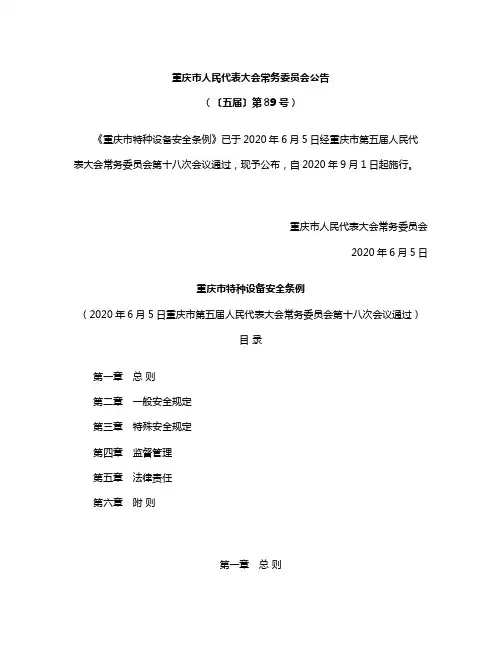 重庆市人民代表大会常务委员会公告

（〔五届〕第89号）

《重庆市特种设备安全条例》已于2020年6月5日经重庆市第五届人民代表大会常务委员会第十八次会议通过，现予公布，自2020年9月1日起施行。

重庆市人民代表大会常务委员会

2020年6月5日

重庆市特种设备安全条例

（2020年6月5日重庆市第五届人民代表大会常务委员会第十八次会议通过）

目 录

第一章 总 则

第二章 一般安全规定

第三章 特殊安全规定

第四章 监督管理

第五章 法律责任

第六章 附 则

第一章 总 则